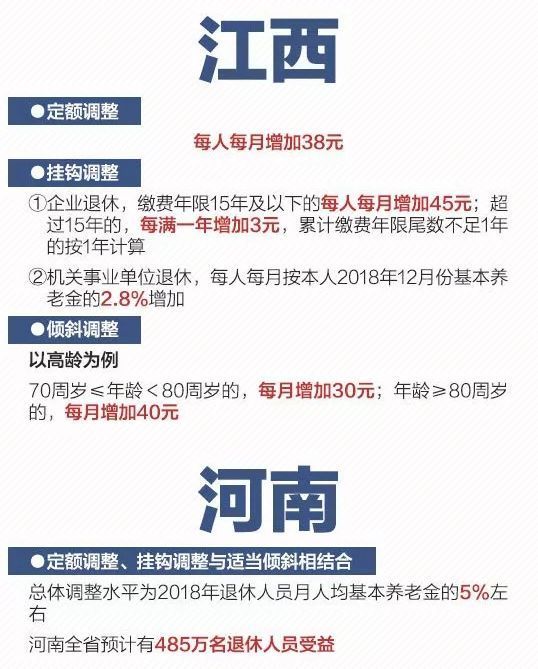 江西

●定额调整

每人每月增加38元

●挂钩调整

①企业退休，缴费年限15年及以下的每人每月增加45元；超过15年的，每满一年增加3元，累计缴费年限尾数不足1年的按1年计算

②机关事业单位退休，每人每月按本人2018年12月份基本养老金的2.8%增加

●倾斜调整

以高龄为例

70周岁≤年龄＜80周岁的，每月增加30元；年龄≥80周岁的，每月增加40元

河南

●定额调整、挂钩调整与适当倾斜相结合

总体调整水平为2018年退休人员月人均基本养老金的5%左右

河南全省预计有485万名退休人员受益